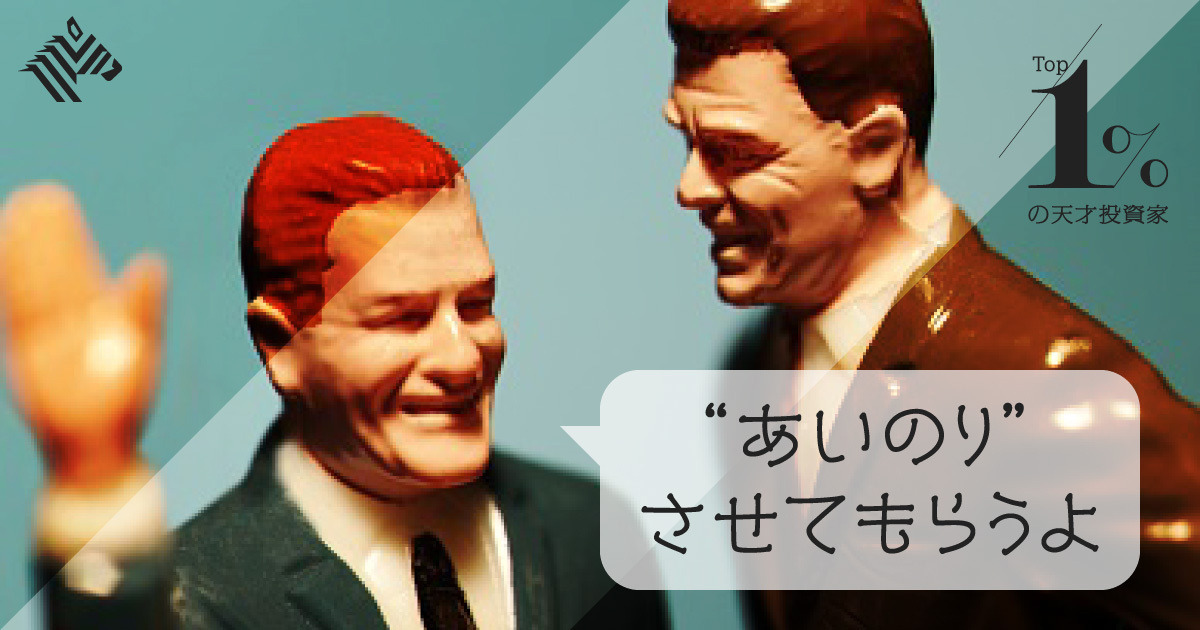 Top 1%
の天才投資家

“あいのり”
させてもらうよ